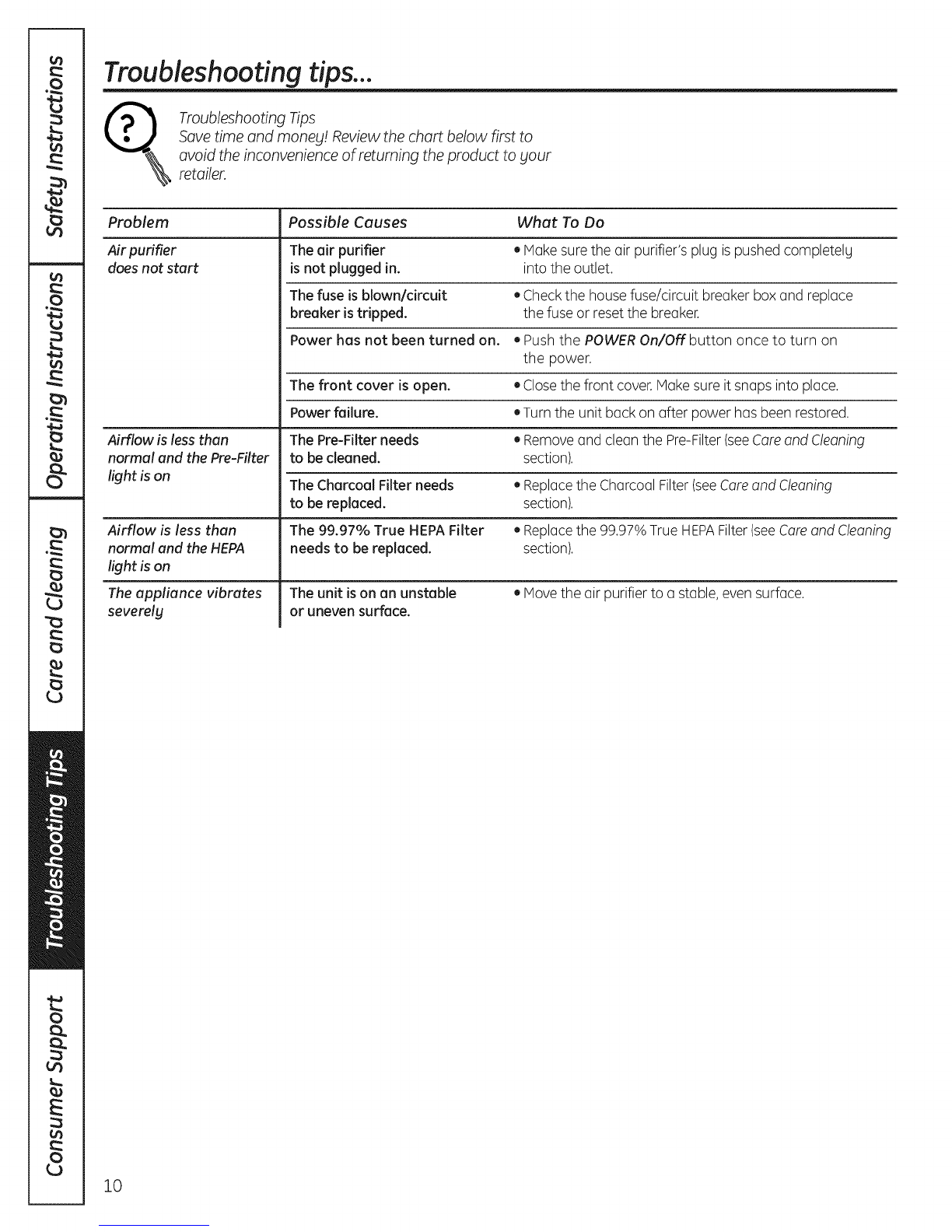 Safety Instructions

Operating Instructions

Care and Cleaning

Troubleshooting Tips

Consumer Support

Troubleshooting tips...

Troubleshooting Tips
Save time and money! Review the chart below first to avoid the inconvenience of returning the product to your retailer.

| Problem | Possible Causes | What To Do |
|---|---|---|
| Air purifier does not start | The air purifier is not plugged in. | • Make sure the air purifier's plug is pushed completely into the outlet. |
| | The fuse is blown/circuit breaker is tripped. | • Check the house fuse/circuit breaker box and replace the fuse or reset the breaker. |
| | Power has not been turned on. | • Push the POWER On/Off button once to turn on the power. |
| | The front cover is open. | • Close the front cover. Make sure it snaps into place. |
| | Power failure. | • Turn the unit back on after power has been restored. |
| Airflow is less than normal and the Pre-Filter light is on | The Pre-Filter needs to be cleaned. | • Remove and clean the Pre-Filter (see Care and Cleaning section). |
| | The Charcoal Filter needs to be replaced. | • Replace the Charcoal Filter (see Care and Cleaning section). |
| Airflow is less than normal and the HEPA light is on | The 99.97% True HEPA Filter needs to be replaced. | • Replace the 99.97% True HEPA Filter (see Care and Cleaning section). |
| The appliance vibrates severely | The unit is on an unstable or uneven surface. | • Move the air purifier to a stable, even surface. |

10